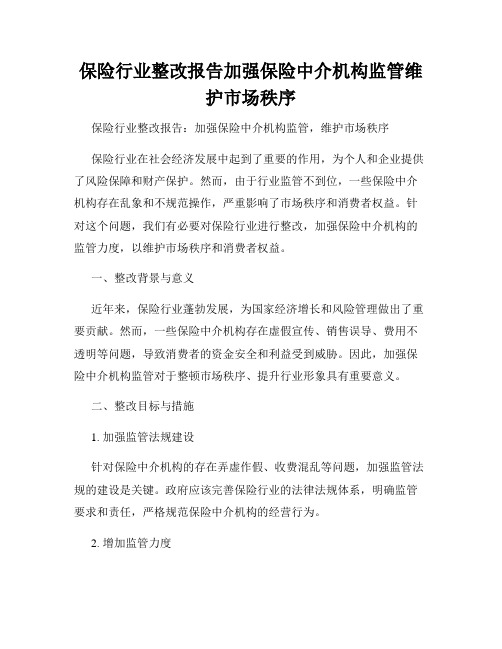 保险行业整改报告加强保险中介机构监管维护市场秩序

保险行业整改报告：加强保险中介机构监管，维护市场秩序

保险行业在社会经济发展中起到了重要的作用，为个人和企业提供了风险保障和财产保护。然而，由于行业监管不到位，一些保险中介机构存在乱象和不规范操作，严重影响了市场秩序和消费者权益。针对这个问题，我们有必要对保险行业进行整改，加强保险中介机构的监管力度，以维护市场秩序和消费者权益。

一、整改背景与意义

近年来，保险行业蓬勃发展，为国家经济增长和风险管理做出了重要贡献。然而，一些保险中介机构存在虚假宣传、销售误导、费用不透明等问题，导致消费者的资金安全和利益受到威胁。因此，加强保险中介机构监管对于整顿市场秩序、提升行业形象具有重要意义。

二、整改目标与措施

1. 加强监管法规建设

针对保险中介机构的存在弄虚作假、收费混乱等问题，加强监管法规的建设是关键。政府应该完善保险行业的法律法规体系，明确监管要求和责任，严格规范保险中介机构的经营行为。

2. 增加监管力度